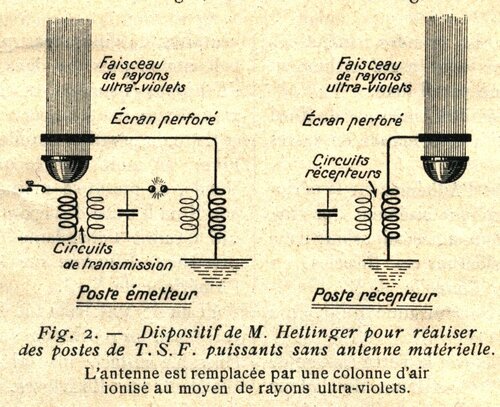 Faisceau de rayons ultra-violets

Écran perforé

Circuits de transmission

Poste émetteur

Faisceau de rayons ultra-violets

Écran perforé

Circuits récepteurs

Poste récepteur

Fig. 2. — Dispositif de M. Hettinger pour réaliser des postes de T. S. F. puissants sans antenne matérielle.

L'antenne est remplacée par une colonne d'air ionisé au moyen de rayons ultra-violets.